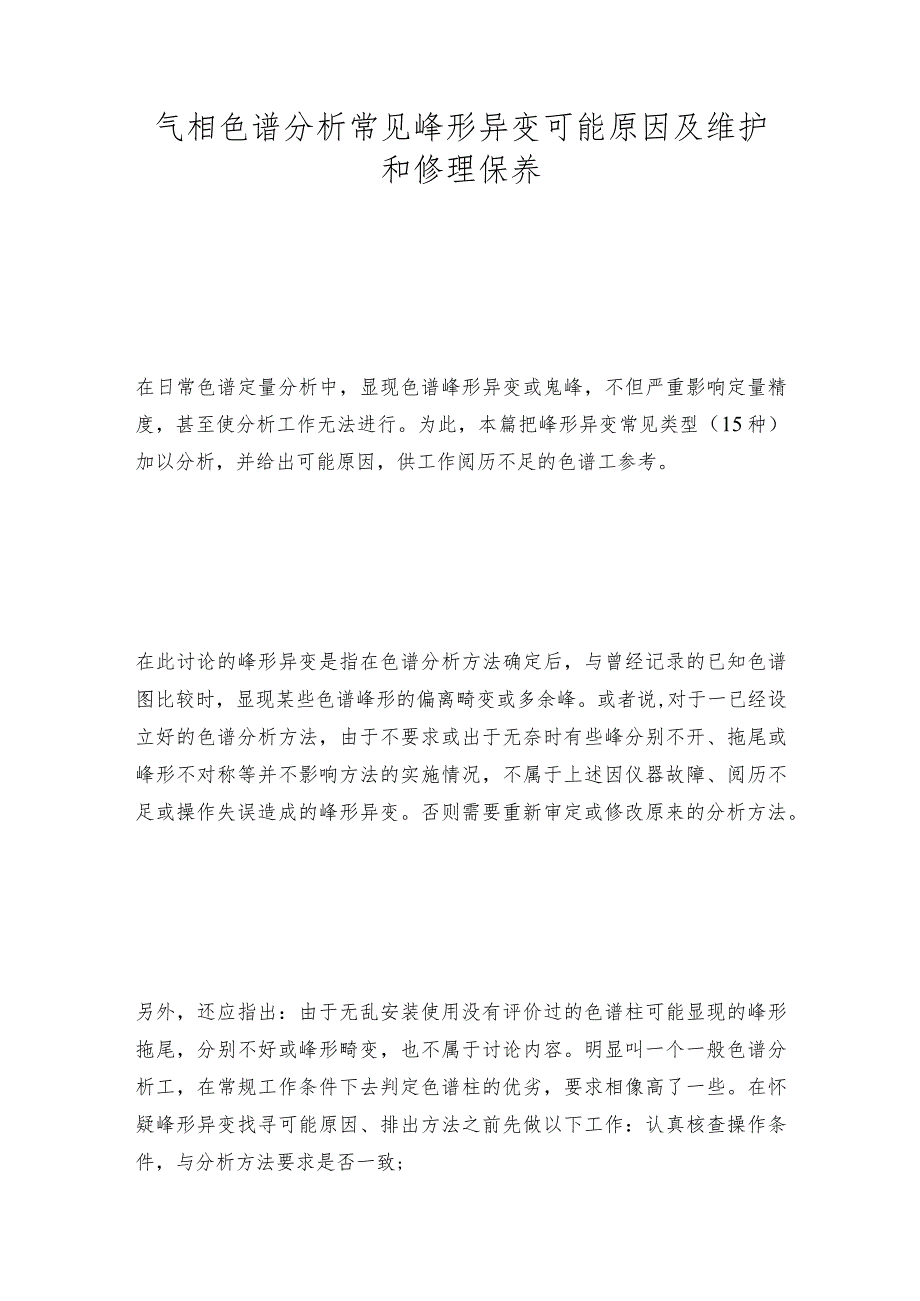 气相色谱分析常见峰形异变可能原因及维护和修理保养

在日常色谱定量分析中，显现色谱峰形异变或鬼峰，不但严重影响定量精度，甚至使分析工作无法进行。为此，本篇把峰形异变常见类型（15种）加以分析，并给出可能原因，供工作阅历不足的色谱工参考。

在此讨论的峰形异变是指在色谱分析方法确定后，与曾经记录的已知色谱图比较时，显现某些色谱峰形的偏离畸变或多余峰。或者说,对于一已经设立好的色谱分析方法，由于不要求或出于无奈时有些峰分别不开、拖尾或峰形不对称等并不影响方法的实施情况，不属于上述因仪器故障、阅历不足或操作失误造成的峰形异变。否则需要重新审定或修改原来的分析方法。

另外，还应指出：由于无乱安装使用没有评价过的色谱柱可能显现的峰形拖尾，分别不好或峰形畸变，也不属于讨论内容。明显叫一个一般色谱分析工，在常规工作条件下去判定色谱柱的优劣，要求相像高了一些。在怀疑峰形异变找寻可能原因、排出方法之前先做以下工作：认真核查操作条件，与分析方法要求是否一致;